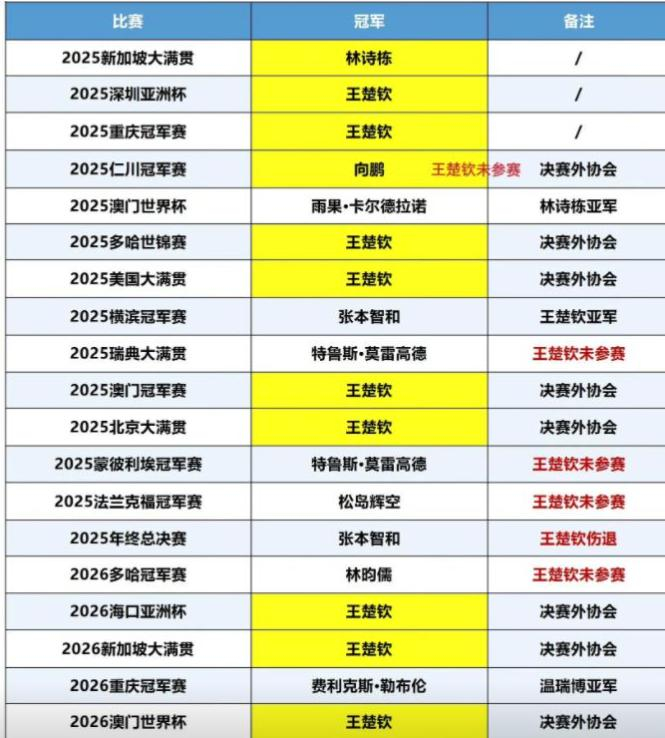 | 比赛 | 冠军 | 备注 |
|---|---|---|
| 2025新加坡大满贯 | 林诗栋 | / |
| 2025深圳亚洲杯 | 王楚钦 | / |
| 2025重庆冠军赛 | 王楚钦 | / |
| 2025仁川冠军赛 | 向鹏 王楚钦未参赛 | 决赛外协会 |
| 2025澳门世界杯 | 雨果·卡尔德拉诺 | 林诗栋亚军 |
| 2025多哈世锦赛 | 王楚钦 | 决赛外协会 |
| 2025美国大满贯 | 王楚钦 | 决赛外协会 |
| 2025横滨冠军赛 | 张本智和 | 王楚钦亚军 |
| 2025瑞典大满贯 | 特鲁斯·莫雷高德 | 王楚钦未参赛 |
| 2025澳门冠军赛 | 王楚钦 | 决赛外协会 |
| 2025北京大满贯 | 王楚钦 | 决赛外协会 |
| 2025蒙彼利埃冠军赛 | 特鲁斯·莫雷高德 | 王楚钦未参赛 |
| 2025法兰克福冠军赛 | 松岛辉空 | 王楚钦未参赛 |
| 2025年终总决赛 | 张本智和 | 王楚钦伤退 |
| 2026多哈冠军赛 | 林昀儒 | 王楚钦未参赛 |
| 2026海口亚洲杯 | 王楚钦 | 决赛外协会 |
| 2026新加坡大满贯 | 王楚钦 | 决赛外协会 |
| 2026重庆冠军赛 | 费利克斯·勒布伦 | 温瑞博亚军 |
| 2026澳门世界杯 | 王楚钦 | 决赛外协会 |